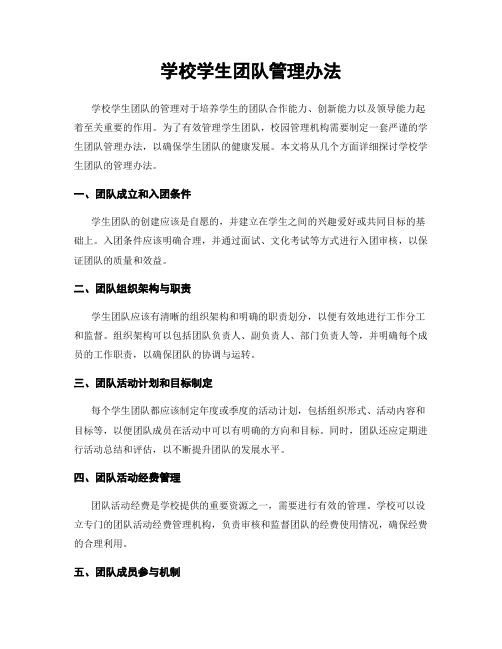 学校学生团队管理办法

学校学生团队的管理对于培养学生的团队合作能力、创新能力以及领导能力起着至关重要的作用。为了有效管理学生团队，校园管理机构需要制定一套严谨的学生团队管理办法，以确保学生团队的健康发展。本文将从几个方面详细探讨学校学生团队的管理办法。

一、团队成立和入团条件

学生团队的创建应该是自愿的，并建立在学生之间的兴趣爱好或共同目标的基础上。入团条件应该明确合理，并通过面试、文化考试等方式进行入团审核，以保证团队的质量和效益。

二、团队组织架构与职责

学生团队应该有清晰的组织架构和明确的职责划分，以便有效地进行工作分工和监督。组织架构可以包括团队负责人、副负责人、部门负责人等，并明确每个成员的工作职责，以确保团队的协调与运转。

三、团队活动计划和目标制定

每个学生团队都应该制定年度或季度的活动计划，包括组织形式、活动内容和目标等，以便团队成员在活动中可以有明确的方向和目标。同时，团队还应定期进行活动总结和评估，以不断提升团队的发展水平。

四、团队活动经费管理

团队活动经费是学校提供的重要资源之一，需要进行有效的管理。学校可以设立专门的团队活动经费管理机构，负责审核和监督团队的经费使用情况，确保经费的合理利用。

五、团队成员参与机制